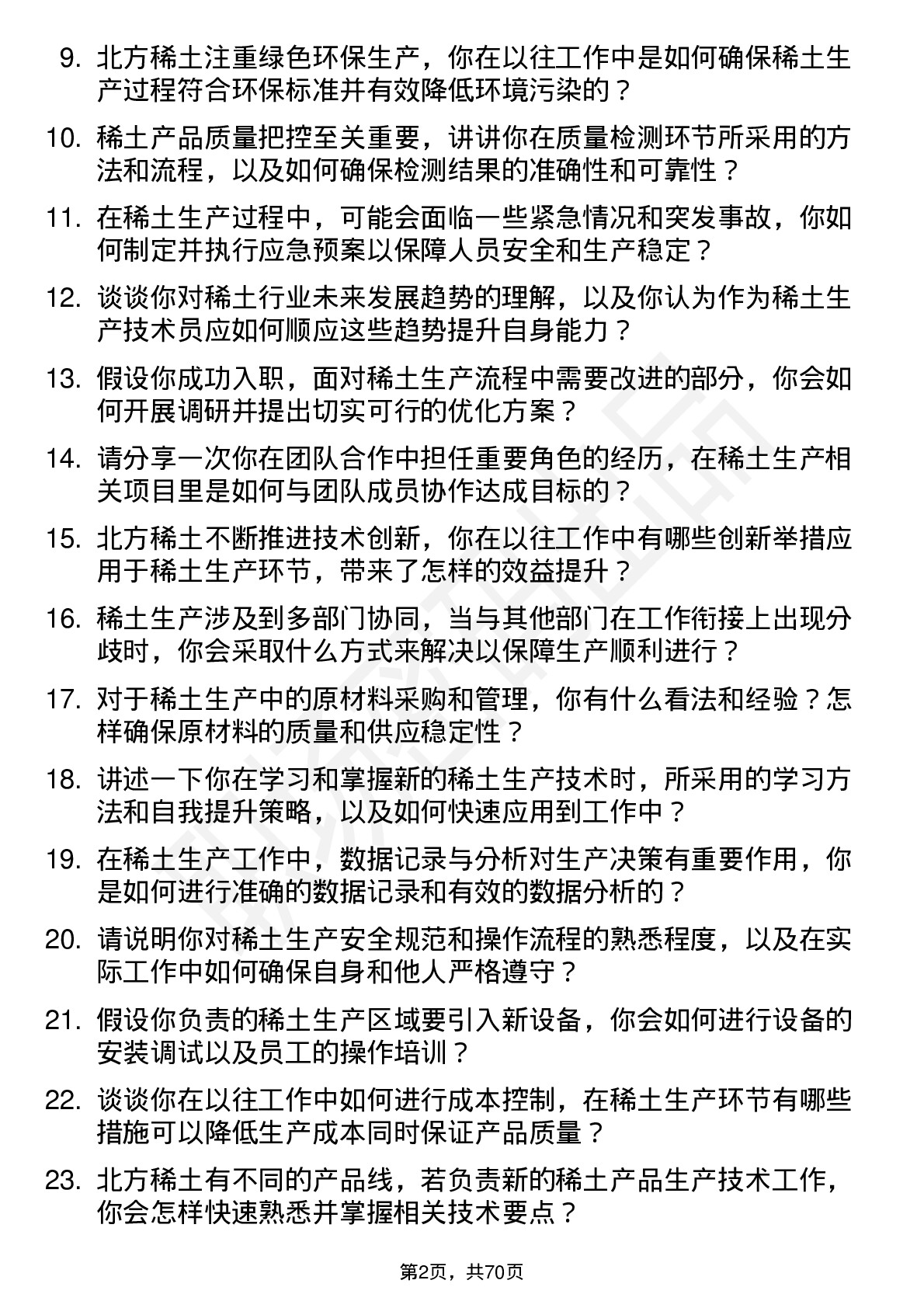 9. 北方稀土注重绿色环保生产，你在以往工作中是如何确保稀土生产过程符合环保标准并有效降低环境污染的？

10. 稀土产品质量把控至关重要，讲讲你在质量检测环节所采用的方法和流程，以及如何确保检测结果的准确性和可靠性？

11. 在稀土生产过程中，可能会面临一些紧急情况和突发事故，你如何制定并执行应急预案以保障人员安全和生产稳定？

12. 谈谈你对稀土行业未来发展趋势的理解，以及你认为作为稀土生产技术员应如何顺应这些趋势提升自身能力？

13. 假设你成功入职，面对稀土生产流程中需要改进的部分，你会如何开展调研并提出切实可行的优化方案？

14. 请分享一次你在团队合作中担任重要角色的经历，在稀土生产相关项目里是如何与团队成员协作达成目标的？

15. 北方稀土不断推进技术创新，你在以往工作中有哪些创新举措应用于稀土生产环节，带来了怎样的效益提升？

16. 稀土生产涉及到多部门协同，当与其他部门在工作衔接上出现分歧时，你会采取什么方式来解决以保障生产顺利进行？

17. 对于稀土生产中的原材料采购和管理，你有什么看法和经验？怎样确保原材料的质量和供应稳定性？

18. 讲述一下你在学习和掌握新的稀土生产技术时，所采用的学习方法和自我提升策略，以及如何快速应用到工作中？

19. 在稀土生产工作中，数据记录与分析对生产决策有重要作用，你是如何进行准确的数据记录和有效的数据分析的？

20. 请说明你对稀土生产安全规范和操作流程的熟悉程度，以及在实际工作中如何确保自身和他人严格遵守？

21. 假设你负责的稀土生产区域要引入新设备，你会如何进行设备的安装调试以及员工的操作培训？

22. 谈谈你在以往工作中如何进行成本控制，在稀土生产环节有哪些措施可以降低生产成本同时保证产品质量？

23. 北方稀土有不同的产品线，若负责新的稀土产品生产技术工作，你会怎样快速熟悉并掌握相关技术要点？

第2页，共70页